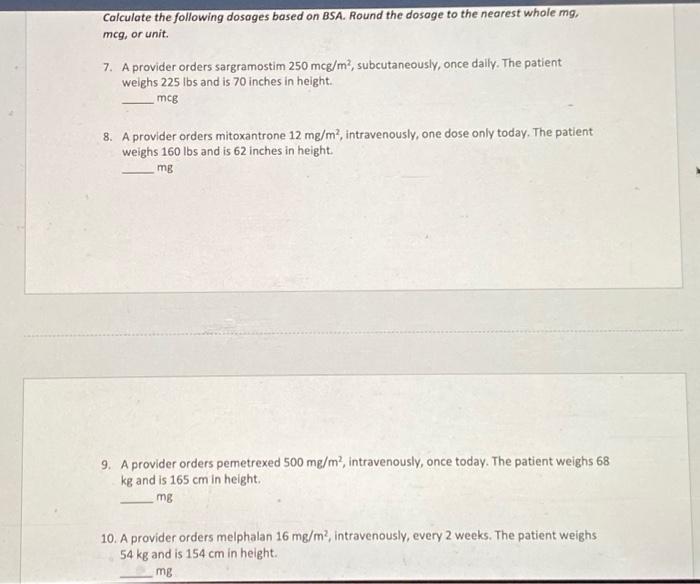 Calculate the following dosages based on BSA. Round the dosage to the nearest whole mg, mcg, or unit.

7. A provider orders sargramostim 250 $mcg/m^2$, subcutaneously, once daily. The patient weighs 225 lbs and is 70 inches in height.
____ mcg

8. A provider orders mitoxantrone 12 $mg/m^2$, intravenously, one dose only today. The patient weighs 160 lbs and is 62 inches in height.
____ mg

9. A provider orders pemetrexed 500 $mg/m^2$, intravenously, once today. The patient weighs 68 kg and is 165 cm in height.
____ mg

10. A provider orders melphalan 16 $mg/m^2$, intravenously, every 2 weeks. The patient weighs 54 kg and is 154 cm in height.
____ mg